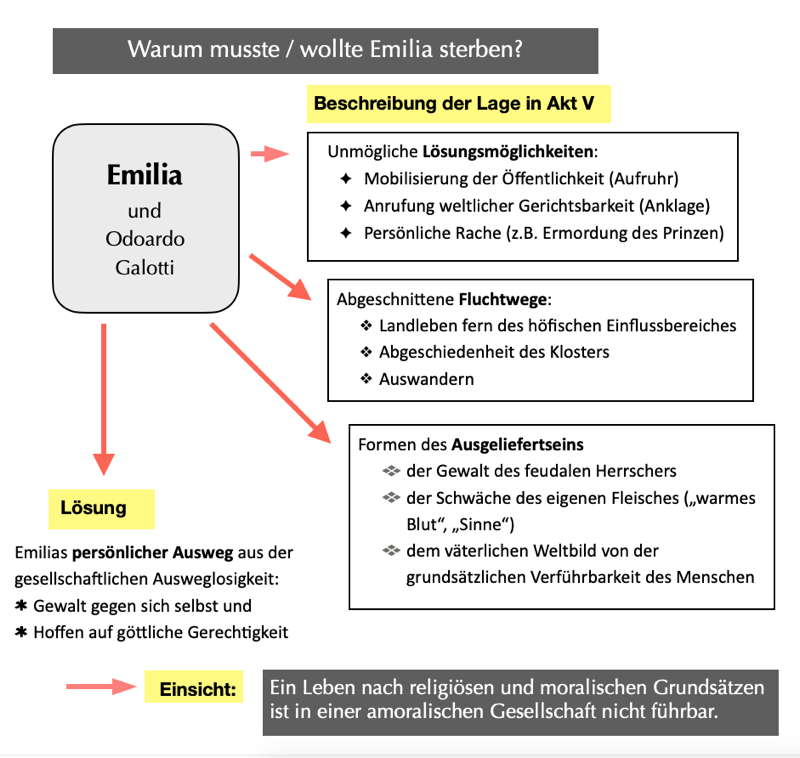 Warum musste / wollte Emilia sterben?

Beschreibung der Lage in Akt V

Emilia
und
Odoardo
Galotti

Unmögliche Lösungsmöglichkeiten:
✦ Mobilisierung der Öffentlichkeit (Aufruhr)
✦ Anrufung weltlicher Gerichtsbarkeit (Anklage)
✦ Persönliche Rache (z.B. Ermordung des Prinzen)

Abgeschnittene Fluchtwege:
❖ Landleben fern des höfischen Einflussbereiches
❖ Abgeschiedenheit des Klosters
❖ Auswandern

Formen des Ausgeliefertseins
❖ der Gewalt des feudalen Herrschers
❖ der Schwäche des eigenen Fleisches („warmes Blut“, „Sinne“)
❖ dem väterlichen Weltbild von der grundsätzlichen Verführbarkeit des Menschen

Lösung

Emilias persönlicher Ausweg aus der gesellschaftlichen Ausweglosigkeit:
✱ Gewalt gegen sich selbst und
✱ Hoffen auf göttliche Gerechtigkeit

Einsicht:

Ein Leben nach religiösen und moralischen Grundsätzen ist in einer amoralischen Gesellschaft nicht führbar.